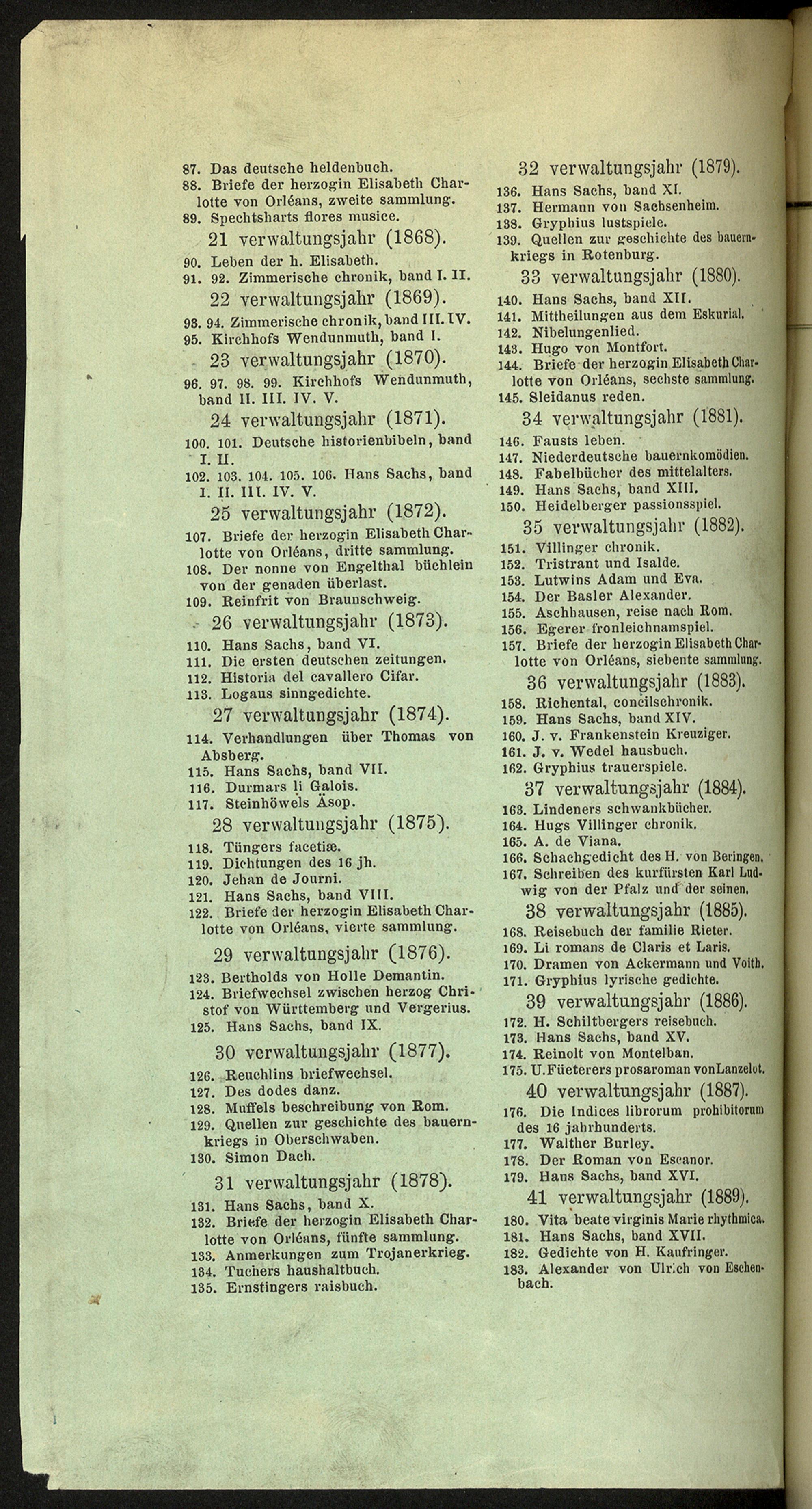 87. Das deutsche heldenbuch.
88. Briefe der herzogin Elisabeth Charlotte von Orléans, zweite sammlung.
89. Spechtsharts flores musice.

21 verwaltungsjahr (1868).

90. Leben der h. Elisabeth.
91. 92. Zimmerische chronik, band I. II.

22 verwaltungsjahr (1869).

93. 94. Zimmerische chronik, band III. IV.
95. Kirchhofs Wendunmuth, band I.

23 verwaltungsjahr (1870).

96. 97. 98. 99. Kirchhofs Wendunmuth, band II. III. IV. V.

24 verwaltungsjahr (1871).

100. 101. Deutsche historienbibeln, band I. II.
102. 103. 104. 105. 106. Hans Sachs, band I. II. III. IV. V.

25 verwaltungsjahr (1872).

107. Briefe der herzogin Elisabeth Charlotte von Orléans, dritte sammlung.
108. Der nonne von Engelthal büchlein von der genaden überlast.
109. Reinfrit von Braunschweig.

26 verwaltungsjahr (1873).

110. Hans Sachs, band VI.
111. Die ersten deutschen zeitungen.
112. Historia del cavallero Cifar.
113. Logaus sinngedichte.

27 verwaltungsjahr (1874).

114. Verhandlungen über Thomas von Absberg.
115. Hans Sachs, band VII.
116. Durmars li Galois.
117. Steinhöwels Äsop.

28 verwaltungsjahr (1875).

118. Tüngers facetiæ.
119. Dichtungen des 16 jh.
120. Jehan de Journi.
121. Hans Sachs, band VIII.
122. Briefe der herzogin Elisabeth Charlotte von Orléans, vierte sammlung.

29 verwaltungsjahr (1876).

123. Bertholds von Holle Demantin.
124. Briefwechsel zwischen herzog Christof von Württemberg und Vergerius.
125. Hans Sachs, band IX.

30 verwaltungsjahr (1877).

126. Reuchlins briefwechsel.
127. Des dodes danz.
128. Muffels beschreibung von Rom.
129. Quellen zur geschichte des bauernkriegs in Oberschwaben.
130. Simon Dach.

31 verwaltungsjahr (1878).

131. Hans Sachs, band X.
132. Briefe der herzogin Elisabeth Charlotte von Orléans, fünfte sammlung.
133. Anmerkungen zum Trojanerkrieg.
134. Tuchers haushaltbuch.
135. Ernstingers raisbuch.

32 verwaltungsjahr (1879).

136. Hans Sachs, band XI.
137. Hermann von Sachsenheim.
138. Gryphius lustspiele.
139. Quellen zur geschichte des bauernkriegs in Rotenburg.

33 verwaltungsjahr (1880).

140. Hans Sachs, band XII.
141. Mittheilungen aus dem Eskurial.
142. Nibelungenlied.
143. Hugo von Montfort.
144. Briefe der herzogin Elisabeth Charlotte von Orléans, sechste sammlung.
145. Sleidanus reden.

34 verwaltungsjahr (1881).

146. Fausts leben.
147. Niederdeutsche bauernkomödien.
148. Fabelbücher des mittelalters.
149. Hans Sachs, band XIII.
150. Heidelberger passionsspiel.

35 verwaltungsjahr (1882).

151. Villinger chronik.
152. Tristrant und Isalde.
153. Lutwins Adam und Eva.
154. Der Basler Alexander.
155. Aschhausen, reise nach Rom.
156. Egerer fronleichnamspiel.
157. Briefe der herzogin Elisabeth Charlotte von Orléans, siebente sammlung.

36 verwaltungsjahr (1883).

158. Richental, concilschronik.
159. Hans Sachs, band XIV.
160. J. v. Frankenstein Kreuziger.
161. J. v. Wedel hausbuch.
162. Gryphius trauerspiele.

37 verwaltungsjahr (1884).

163. Lindeners schwankbücher.
164. Hugs Villinger chronik.
165. A. de Viana.
166. Schachgedicht des H. von Beringen.
167. Schreiben des kurfürsten Karl Ludwig von der Pfalz und der seinen.

38 verwaltungsjahr (1885).

168. Reisebuch der familie Rieter.
169. Li romans de Claris et Laris.
170. Dramen von Ackermann und Voith.
171. Gryphius lyrische gedichte.

39 verwaltungsjahr (1886).

172. H. Schiltbergers reisebuch.
173. Hans Sachs, band XV.
174. Reinolt von Montelban.
175. U. Füeterers prosaroman von Lanzelot.

40 verwaltungsjahr (1887).

176. Die Indices librorum prohibitorum des 16 jahrhunderts.
177. Walther Burley.
178. Der Roman von Escanor.
179. Hans Sachs, band XVI.

41 verwaltungsjahr (1889).

180. Vita beate virginis Marie rhythmica.
181. Hans Sachs, band XVII.
182. Gedichte von H. Kaufringer.
183. Alexander von Ulrich von Eschenbach.